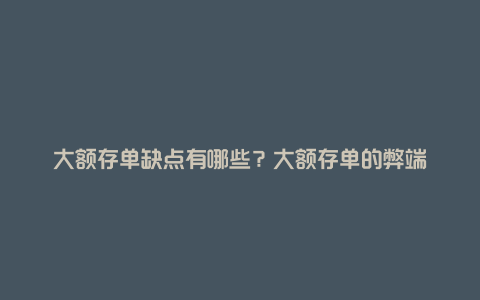 大额存单缺点有哪些？大额存单的弊端